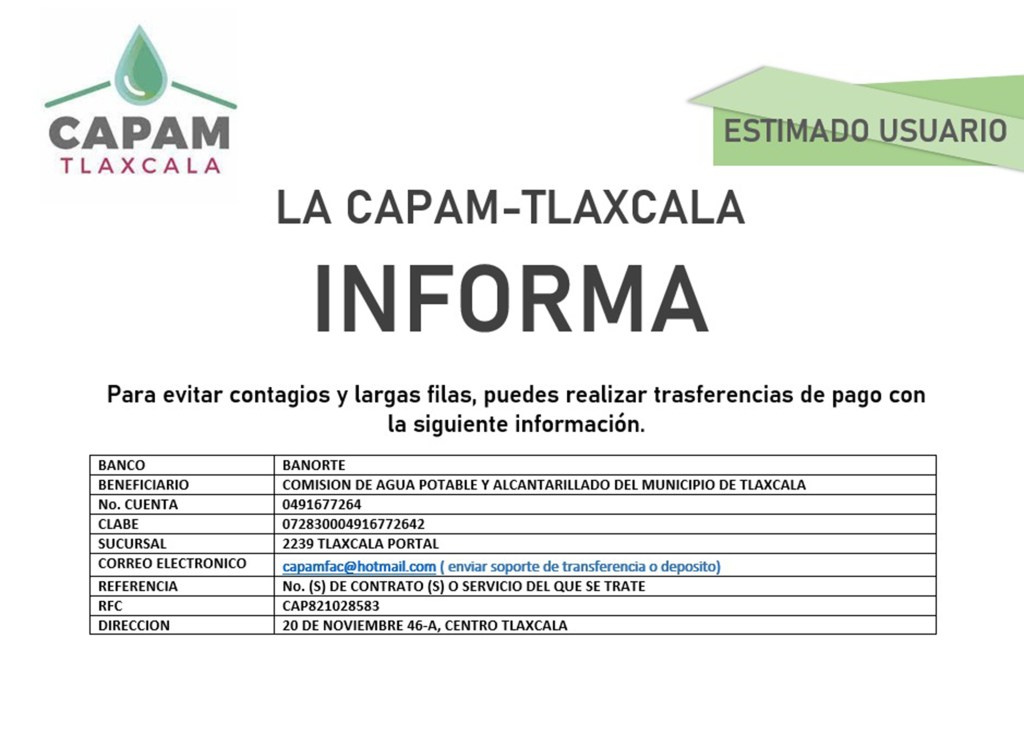 CAPAM
TLAXCALA

ESTIMADO USUARIO

LA CAPAM-TLAXCALA

INFORMA

Para evitar contagios y largas filas, puedes realizar trasferencias de pago con la siguiente información.

| BANCO | BANORTE |
|---|---|
| BENEFICIARIO | COMISION DE AGUA POTABLE Y ALCANTARILLADO DEL MUNICIPIO DE TLAXCALA |
| No. CUENTA | 0491677264 |
| CLABE | 072830004916772642 |
| SUCURSAL | 2239 TLAXCALA PORTAL |
| CORREO ELECTRONICO | capamfac@hotmail.com ( enviar soporte de transferencia o deposito) |
| REFERENCIA | No. (S) DE CONTRATO (S) O SERVICIO DEL QUE SE TRATE |
| RFC | CAP821028583 |
| DIRECCION | 20 DE NOVIEMBRE 46-A, CENTRO TLAXCALA |